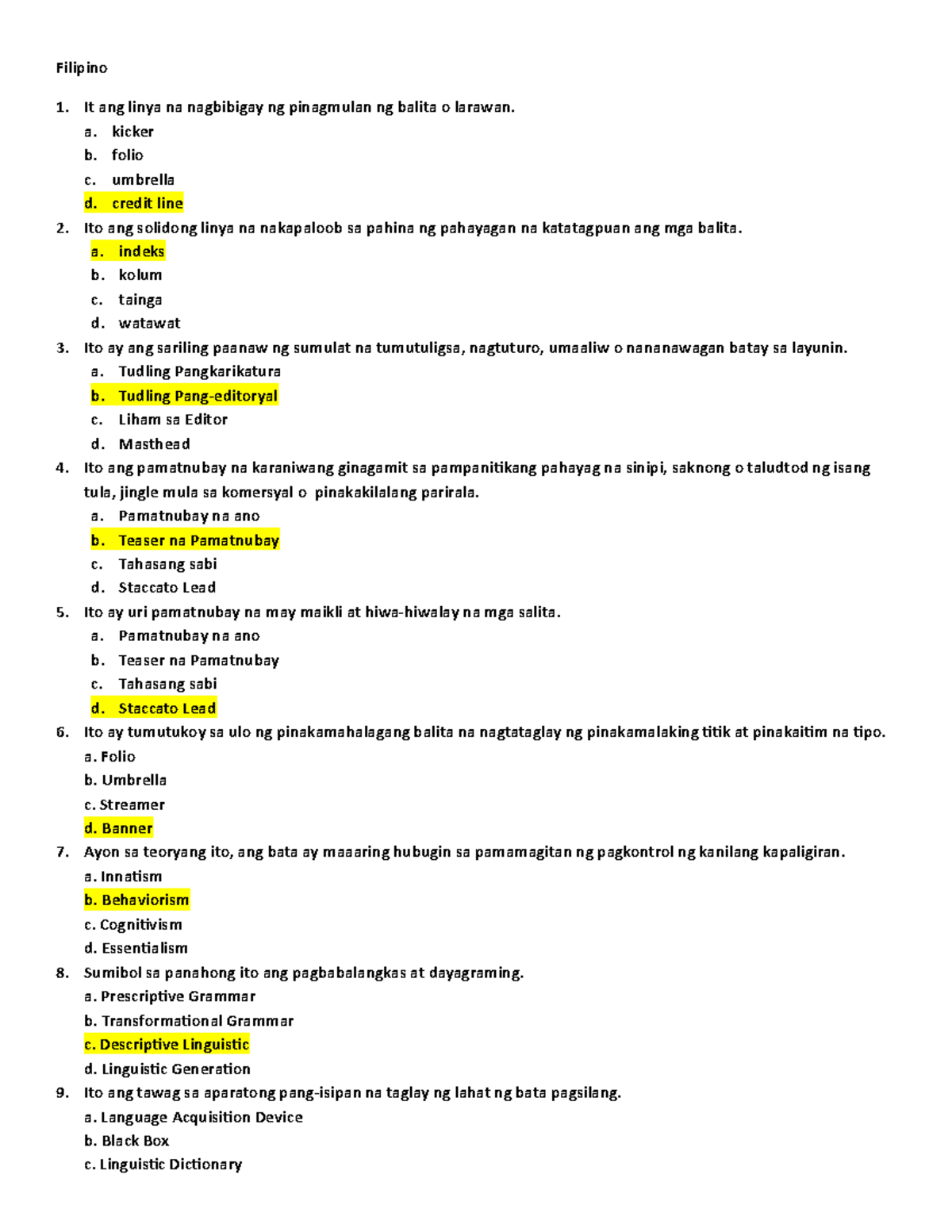 Filipino

1. It ang linya na nagbibigay ng pinagmulan ng balita o larawan.
a. kicker
b. folio
c. umbrella
d. credit line

2. Ito ang solidong linya na nakapaloob sa pahina ng pahayagan na katatagpuan ang mga balita.
a. indeks
b. kolum
c. tainga
d. watawat

3. Ito ay ang sariling paanaw ng sumulat na tumutuligsa, nagtuturo, umaaliw o nananawagan batay sa layunin.
a. Tudling Pangkarikatura
b. Tudling Pang-editoryal
c. Liham sa Editor
d. Masthead

4. Ito ang pamatnubay na karaniwang ginagamit sa pampanitikang pahayag na sinipi, saknong o taludtod ng isang tula, jingle mula sa komersyal o pinakakilalang parirala.
a. Pamatnubay na ano
b. Teaser na Pamatnubay
c. Tahasang sabi
d. Staccato Lead

5. Ito ay uri pamatnubay na may maikli at hiwa-hiwalay na mga salita.
a. Pamatnubay na ano
b. Teaser na Pamatnubay
c. Tahasang sabi
d. Staccato Lead

6. Ito ay tumutukoy sa ulo ng pinakamahalagang balita na nagtataglay ng pinakamalaking titik at pinakaitim na tipo.
a. Folio
b. Umbrella
c. Streamer
d. Banner

7. Ayon sa teoryang ito, ang bata ay maaaring hubugin sa pamamagitan ng pagkontrol ng kanilang kapaligiran.
a. Innatism
b. Behaviorism
c. Cognitivism
d. Essentialism

8. Sumibol sa panahong ito ang pagbabalangkas at dayagraming.
a. Prescriptive Grammar
b. Transformational Grammar
c. Descriptive Linguistic
d. Linguistic Generation

9. Ito ang tawag sa aparatong pang-isipan na taglay ng lahat ng bata pagsilang.
a. Language Acquisition Device
b. Black Box
c. Linguistic Dictionary